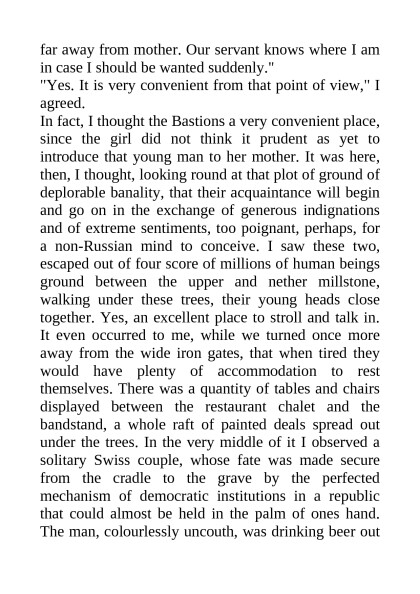 far away from mother. Our servant knows where I am in case I should be wanted suddenly."
"Yes. It is very convenient from that point of view," I agreed.
In fact, I thought the Bastions a very convenient place, since the girl did not think it prudent as yet to introduce that young man to her mother. It was here, then, I thought, looking round at that plot of ground of deplorable banality, that their acquaintance will begin and go on in the exchange of generous indignations and of extreme sentiments, too poignant, perhaps, for a non-Russian mind to conceive. I saw these two, escaped out of four score of millions of human beings ground between the upper and nether millstone, walking under these trees, their young heads close together. Yes, an excellent place to stroll and talk in. It even occurred to me, while we turned once more away from the wide iron gates, that when tired they would have plenty of accommodation to rest themselves. There was a quantity of tables and chairs displayed between the restaurant chalet and the bandstand, a whole raft of painted deals spread out under the trees. In the very middle of it I observed a solitary Swiss couple, whose fate was made secure from the cradle to the grave by the perfected mechanism of democratic institutions in a republic that could almost be held in the palm of ones hand. The man, colourlessly uncouth, was drinking beer out